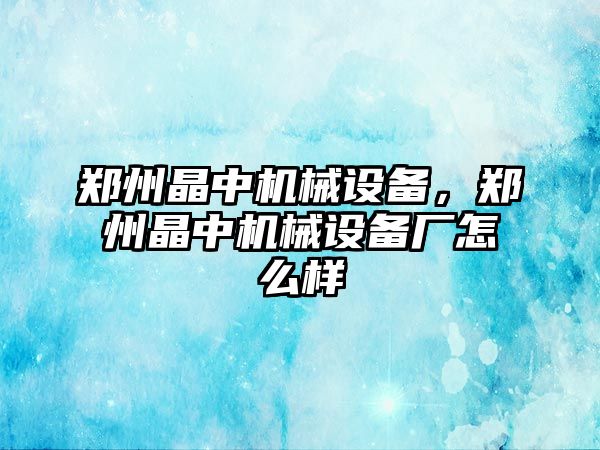 郑州晶中机械设备，郑州晶中机械设备厂怎么样